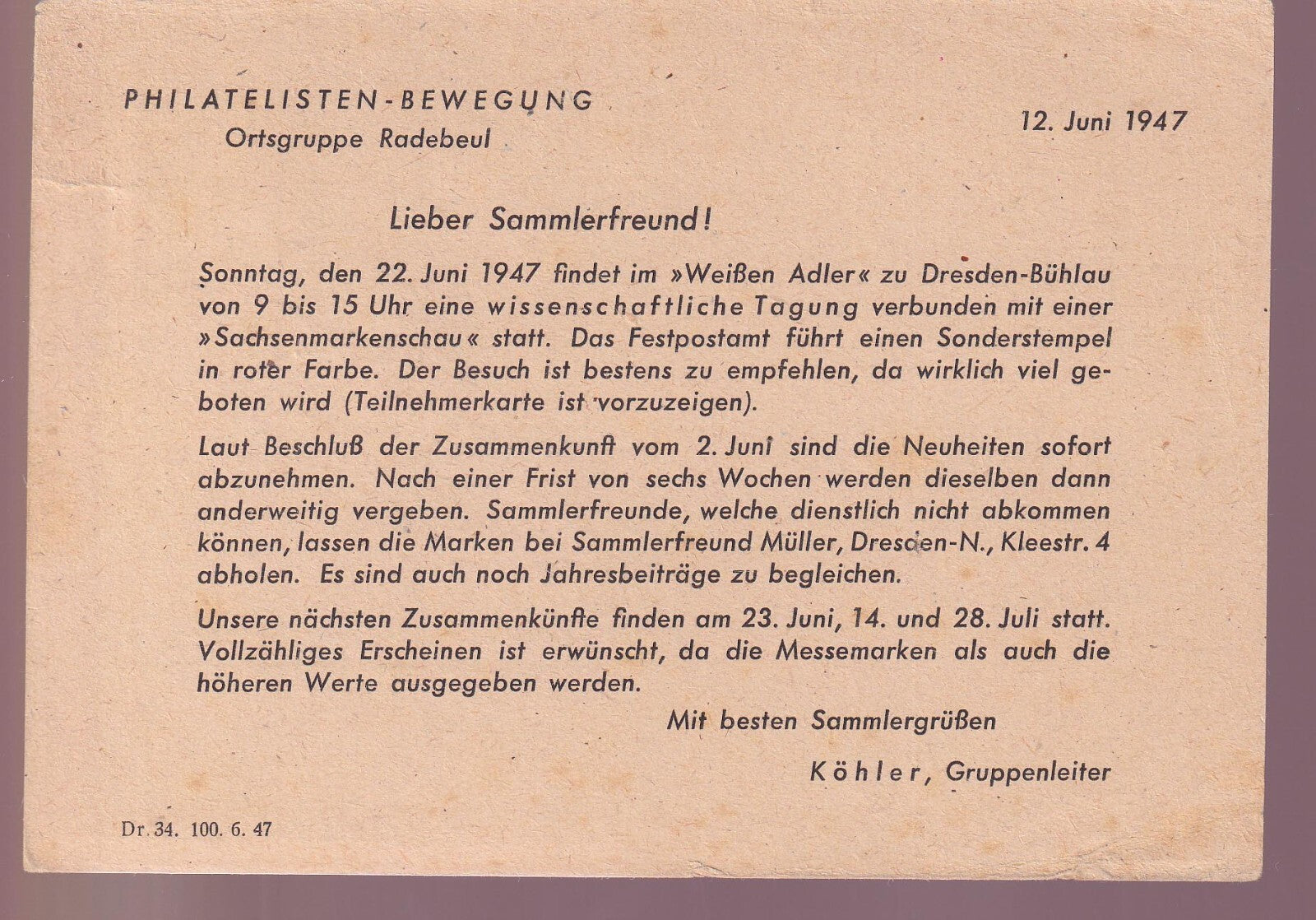 PHILATELISTEN-BEWEGUNG
Ortsgruppe Radebeul

12. Juni 1947

Lieber Sammlerfreund!

Sonntag, den 22. Juni 1947 findet im »Weißen Adler« zu Dresden-Bühlau von 9 bis 15 Uhr eine wissenschaftliche Tagung verbunden mit einer »Sachsenmarkenschau« statt. Das Festpostamt führt einen Sonderstempel in roter Farbe. Der Besuch ist bestens zu empfehlen, da wirklich viel geboten wird (Teilnehmerkarte ist vorzuzeigen).

Laut Beschluß der Zusammenkunft vom 2. Juni sind die Neuheiten sofort abzunehmen. Nach einer Frist von sechs Wochen werden dieselben dann anderweitig vergeben. Sammlerfreunde, welche dienstlich nicht abkommen können, lassen die Marken bei Sammlerfreund Müller, Dresden-N., Kleestr. 4 abholen. Es sind auch noch Jahresbeiträge zu begleichen.

Unsere nächsten Zusammenkünfte finden am 23. Juni, 14. und 28. Juli statt. Vollzähliges Erscheinen ist erwünscht, da die Messemarken als auch die höheren Werte ausgegeben werden.

Mit besten Sammlergrüßen

Köhler, Gruppenleiter

Dr. 34. 100. 6. 47